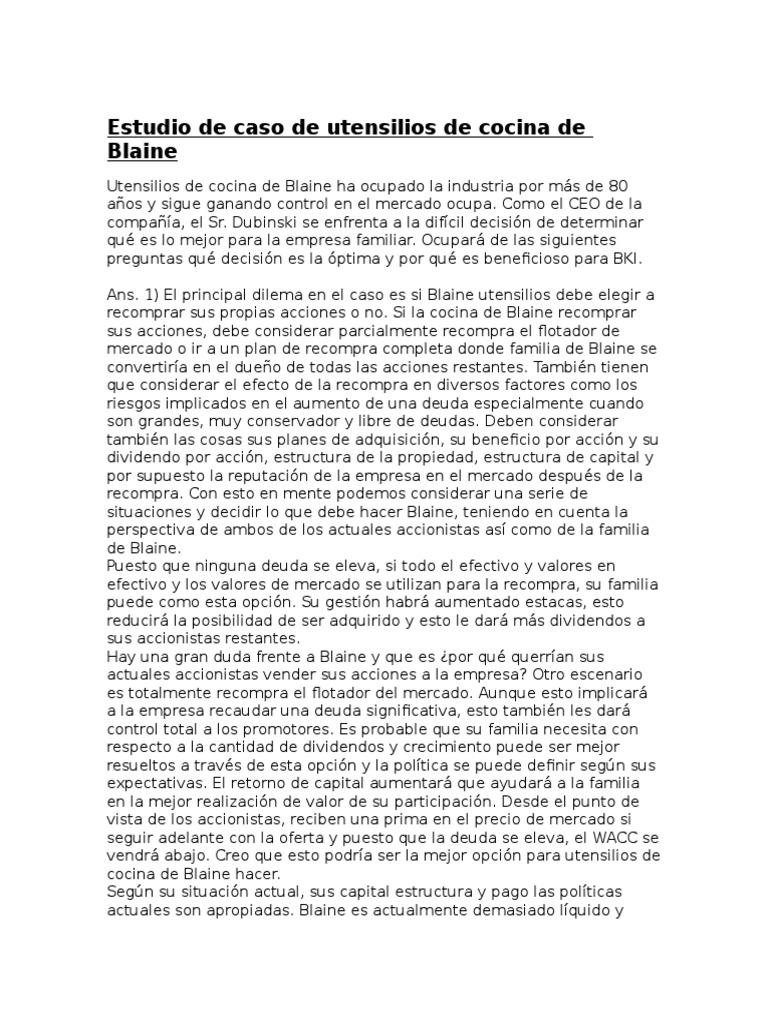 Estudio de caso de utensilios de cocina de Blaine

Utensilios de cocina de Blaine ha ocupado la industria por más de 80 años y sigue ganando control en el mercado ocupa. Como el CEO de la compañía, el Sr. Dubinski se enfrenta a la difícil decisión de determinar qué es lo mejor para la empresa familiar. Ocupará de las siguientes preguntas qué decisión es la óptima y por qué es beneficioso para BKI.

Ans. 1) El principal dilema en el caso es si Blaine utensilios debe elegir a recomprar sus propias acciones o no. Si la cocina de Blaine recomprar sus acciones, debe considerar parcialmente recompra el flotador de mercado o ir a un plan de recompra completa donde familia de Blaine se convertiría en el dueño de todas las acciones restantes. También tienen que considerar el efecto de la recompra en diversos factores como los riesgos implicados en el aumento de una deuda especialmente cuando son grandes, muy conservador y libre de deudas. Deben considerar también las cosas sus planes de adquisición, su beneficio por acción y su dividendo por acción, estructura de la propiedad, estructura de capital y por supuesto la reputación de la empresa en el mercado después de la recompra. Con esto en mente podemos considerar una serie de situaciones y decidir lo que debe hacer Blaine, teniendo en cuenta la perspectiva de ambos de los actuales accionistas así como de la familia de Blaine.
Puesto que ninguna deuda se eleva, si todo el efectivo y valores en efectivo y los valores de mercado se utilizan para la recompra, su familia puede como esta opción. Su gestión habrá aumentado estacas, esto reducirá la posibilidad de ser adquirido y esto le dará más dividendos a sus accionistas restantes.
Hay una gran duda frente a Blaine y que es ¿por qué querrían sus actuales accionistas vender sus acciones a la empresa? Otro escenario es totalmente recompra el flotador del mercado. Aunque esto implicará a la empresa recaudar una deuda significativa, esto también les dará control total a los promotores. Es probable que su familia necesita con respecto a la cantidad de dividendos y crecimiento puede ser mejor resueltos a través de esta opción y la política se puede definir según sus expectativas. El retorno de capital aumentará que ayudará a la familia en la mejor realización de valor de su participación. Desde el punto de vista de los accionistas, reciben una prima en el precio de mercado si seguir adelante con la oferta y puesto que la deuda se eleva, el WACC se vendrá abajo. Creo que esto podría ser la mejor opción para utensilios de cocina de Blaine hacer.
Según su situación actual, sus capital estructura y pago las políticas actuales son apropiadas. Blaine es actualmente demasiado líquido y